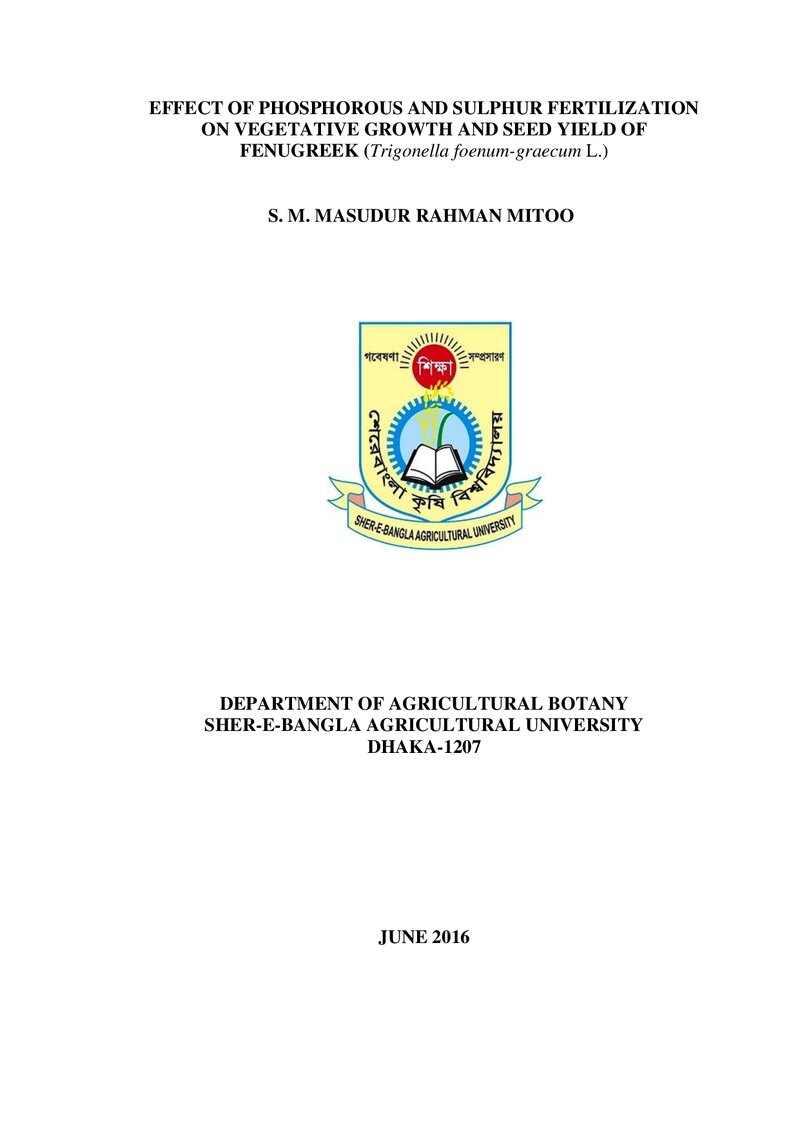 EFFECT OF PHOSPHOROUS AND SULPHUR FERTILIZATION
ON VEGETATIVE GROWTH AND SEED YIELD OF
FENUGREEK (Trigonella foenum-graecum L.)

S. M. MASUDUR RAHMAN MITOO

গবেষণা শিক্ষা সম্প্রসারণ

শেরেবাংলা কৃষি বিশ্ববিদ্যালয়

SHER-E-BANGLA AGRICULTURAL UNIVERSITY

DEPARTMENT OF AGRICULTURAL BOTANY
SHER-E-BANGLA AGRICULTURAL UNIVERSITY
DHAKA-1207

JUNE 2016